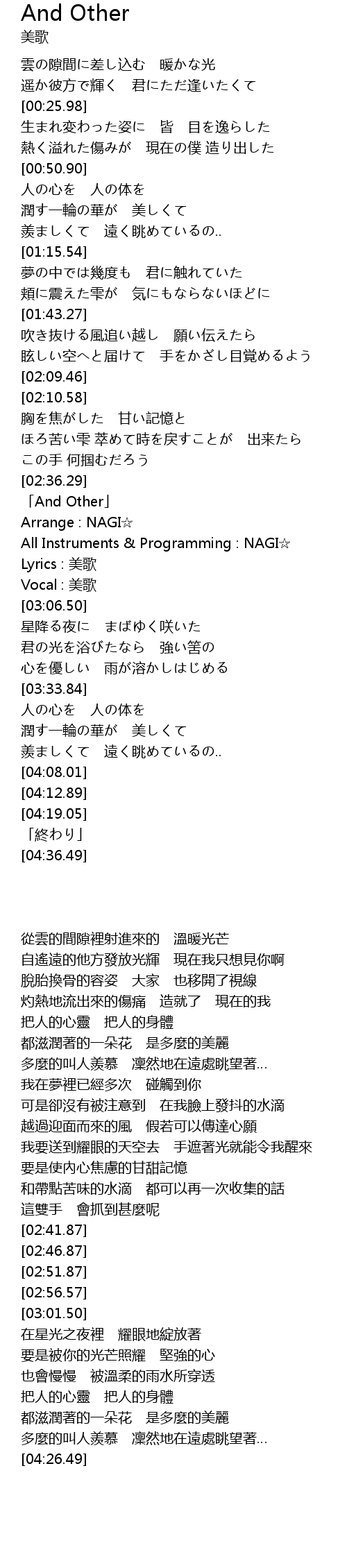 And Other
美歌

雲の隙間に差し込む　暖かな光
遥か彼方で輝く　君にただ逢いたくて
[00:25.98]
生まれ変わった姿に　皆　目を逸らした
熱く溢れた傷みが　現在の僕 造り出した
[00:50.90]
人の心を　人の体を
潤す一輪の華が　美しくて
羨ましくて　遠く眺めているの..
[01:15.54]
夢の中では幾度も　君に触れていた
頬に震えた雫が　気にもならないほどに
[01:43.27]
吹き抜ける風追い越し　願い伝えたら
眩しい空へと届けて　手をかざし目覚めるよう
[02:09.46]
[02:10.58]
胸を焦がした　甘い記憶と
ほろ苦い雫 萃めて時を戻すことが　出来たら
この手 何掴むだろう
[02:36.29]
「And Other」
Arrange : NAGI☆
All Instruments & Programming : NAGI☆
Lyrics : 美歌
Vocal : 美歌
[03:06.50]
星降る夜に　まばゆく咲いた
君の光を浴びたなら　強い筈の
心を優しい　雨が溶かしはじめる
[03:33.84]
人の心を　人の体を
潤す一輪の華が　美しくて
羨ましくて　遠く眺めているの..
[04:08.01]
[04:12.89]
[04:19.05]
「終わり」
[04:36.49]

從雲的間隙裡射進來的　溫暖光芒
自遙遠的他方發放光輝　現在我只想見你啊
脫胎換骨的容姿　大家　也移開了視線
灼熱地流出來的傷痛　造就了　現在的我
把人的心靈　把人的身體
都滋潤著的一朵花　是多麼的美麗
多麼的叫人羨慕　凜然地在遠處眺望著...
我在夢裡已經多次　碰觸到你
可是卻沒有被注意到　在我臉上發抖的水滴
越過迎面而來的風　假若可以傳達心願
我要送到耀眼的天空去　手遮著光就能令我醒來
要是使內心焦慮的甘甜記憶
和帶點苦味的水滴　都可以再一次收集的話
這雙手　會抓到甚麼呢
[02:41.87]
[02:46.87]
[02:51.87]
[02:56.57]
[03:01.50]
在星光之夜裡　耀眼地綻放著
要是被你的光芒照耀　堅強的心
也會慢慢　被溫柔的雨水所穿透
把人的心靈　把人的身體
都滋潤著的一朵花　是多麼的美麗
多麼的叫人羨慕　凜然地在遠處眺望著...
[04:26.49]